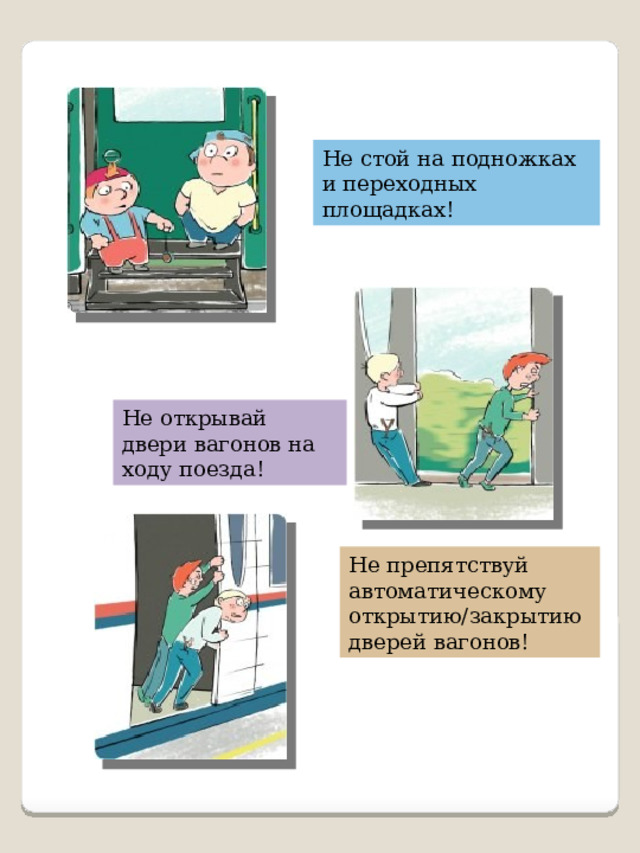 Не стой на подножках и переходных площадках!

Не открывай двери вагонов на ходу поезда!

Не препятствуй автоматическому открытию/закрытию дверей вагонов!